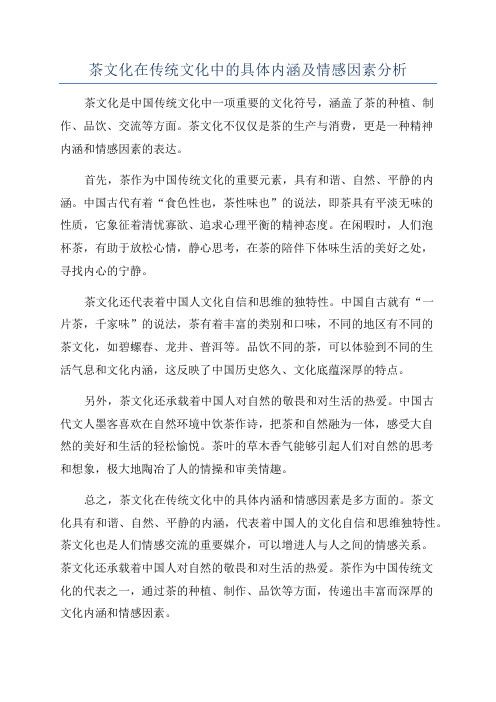 茶文化在传统文化中的具体内涵及情感因素分析

茶文化是中国传统文化中一项重要的文化符号，涵盖了茶的种植、制作、品饮、交流等方面。茶文化不仅仅是茶的生产与消费，更是一种精神内涵和情感因素的表达。

首先，茶作为中国传统文化的重要元素，具有和谐、自然、平静的内涵。中国古代有着“食色性也，茶性味也”的说法，即茶具有平淡无味的性质，它象征着清忧寡欲、追求心理平衡的精神态度。在闲暇时，人们泡杯茶，有助于放松心情，静心思考，在茶的陪伴下体味生活的美好之处，寻找内心的宁静。

茶文化还代表着中国人文化自信和思维的独特性。中国自古就有“一片茶，千家味”的说法，茶有着丰富的类别和口味，不同的地区有不同的茶文化，如碧螺春、龙井、普洱等。品饮不同的茶，可以体验到不同的生活气息和文化内涵，这反映了中国历史悠久、文化底蕴深厚的特点。

另外，茶文化还承载着中国人对自然的敬畏和对生活的热爱。中国古代文人墨客喜欢在自然环境中饮茶作诗，把茶和自然融为一体，感受大自然的美好和生活的轻松愉悦。茶叶的草木香气能够引起人们对自然的思考和想象，极大地陶冶了人的情操和审美情趣。

总之，茶文化在传统文化中的具体内涵和情感因素是多方面的。茶文化具有和谐、自然、平静的内涵，代表着中国人的文化自信和思维独特性。茶文化也是人们情感交流的重要媒介，可以增进人与人之间的情感关系。茶文化还承载着中国人对自然的敬畏和对生活的热爱。茶作为中国传统文化的代表之一，通过茶的种植、制作、品饮等方面，传递出丰富而深厚的文化内涵和情感因素。